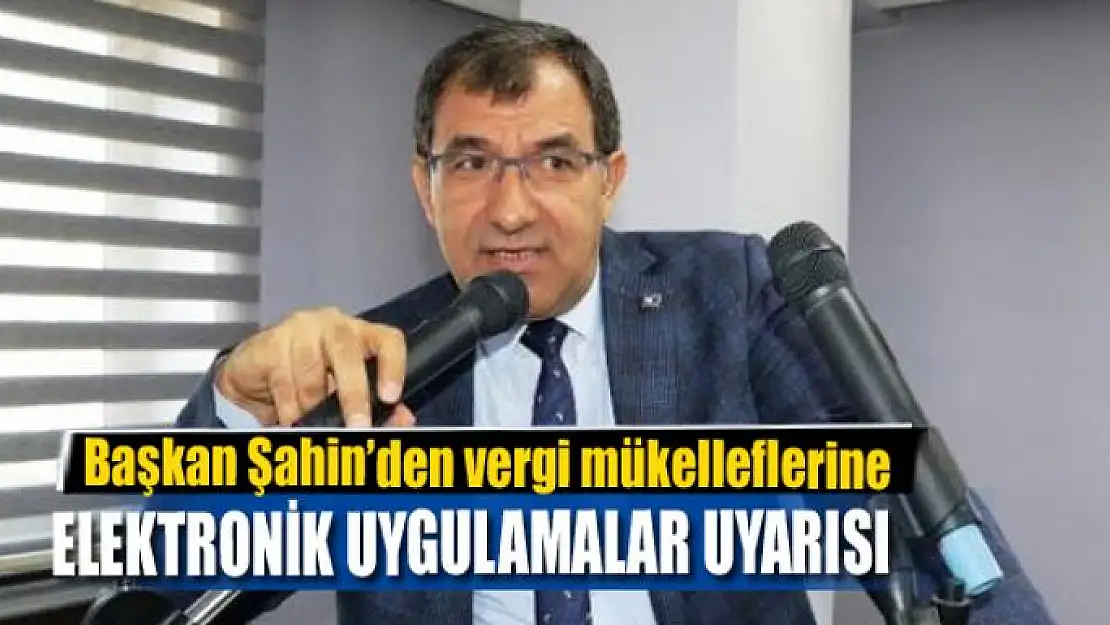 Başkan Şahin'den vergi mükelleflerine
ELEKTRONİK UYGULAMALAR UYARISI